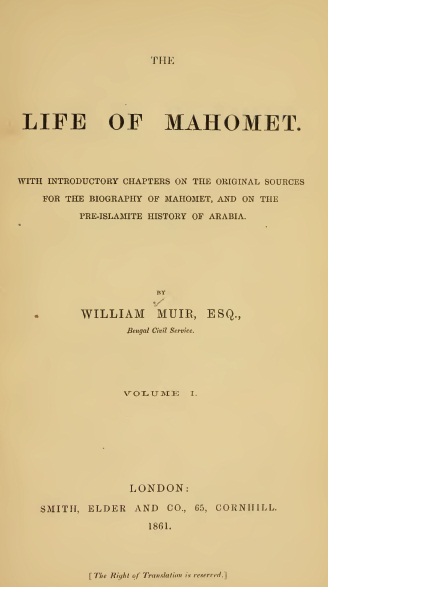 THE

LIFE OF MAHOMET.

WITH INTRODUCTORY CHAPTERS ON THE ORIGINAL SOURCES FOR THE BIOGRAPHY OF MAHOMET, AND ON THE PRE-ISLAMITE HISTORY OF ARABIA.

BY

WILLIAM MUIR, ESQ.,

Bengal Civil Service.

VOLUME I.

LONDON:

SMITH, ELDER AND CO., 65, CORNHILL.

1861.

[The Right of Translation is reserved.]